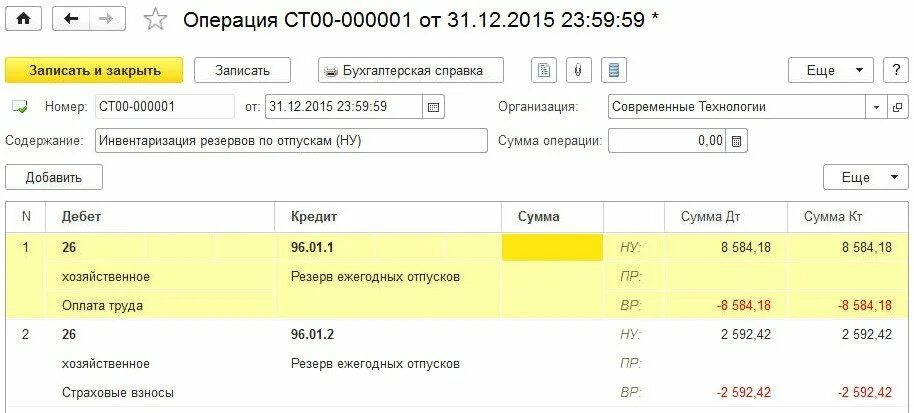 Операция СТ00-000001 от 31.12.2015 23:59:59 *

Записать и закрыть
Записать
Бухгалтерская справка
Еще
?

Номер: СТ00-000001 от: 31.12.2015 23:59:59 Организация: Современные Технологии
Содержание: Инвентаризация резервов по отпускам (НУ) Сумма операции: 0,00

Добавить
Еще

| N | Дебет | Кредит | Сумма | | Сумма Дт | Сумма Кт |
|---|---|---|---|---|---|---|
| 1 | 26 | 96.01.1 | | НУ: | 8 584,18 | 8 584,18 |
| | хозяйственное | Резерв ежегодных отпусков | | ПР: | | |
| | Оплата труда | | | ВР: | -8 584,18 | -8 584,18 |
| 2 | 26 | 96.01.2 | | НУ: | 2 592,42 | 2 592,42 |
| | хозяйственное | Резерв ежегодных отпусков | | ПР: | | |
| | Страховые взносы | | | ВР: | -2 592,42 | -2 592,42 |